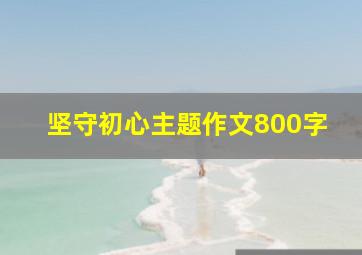 坚守初心主题作文800字